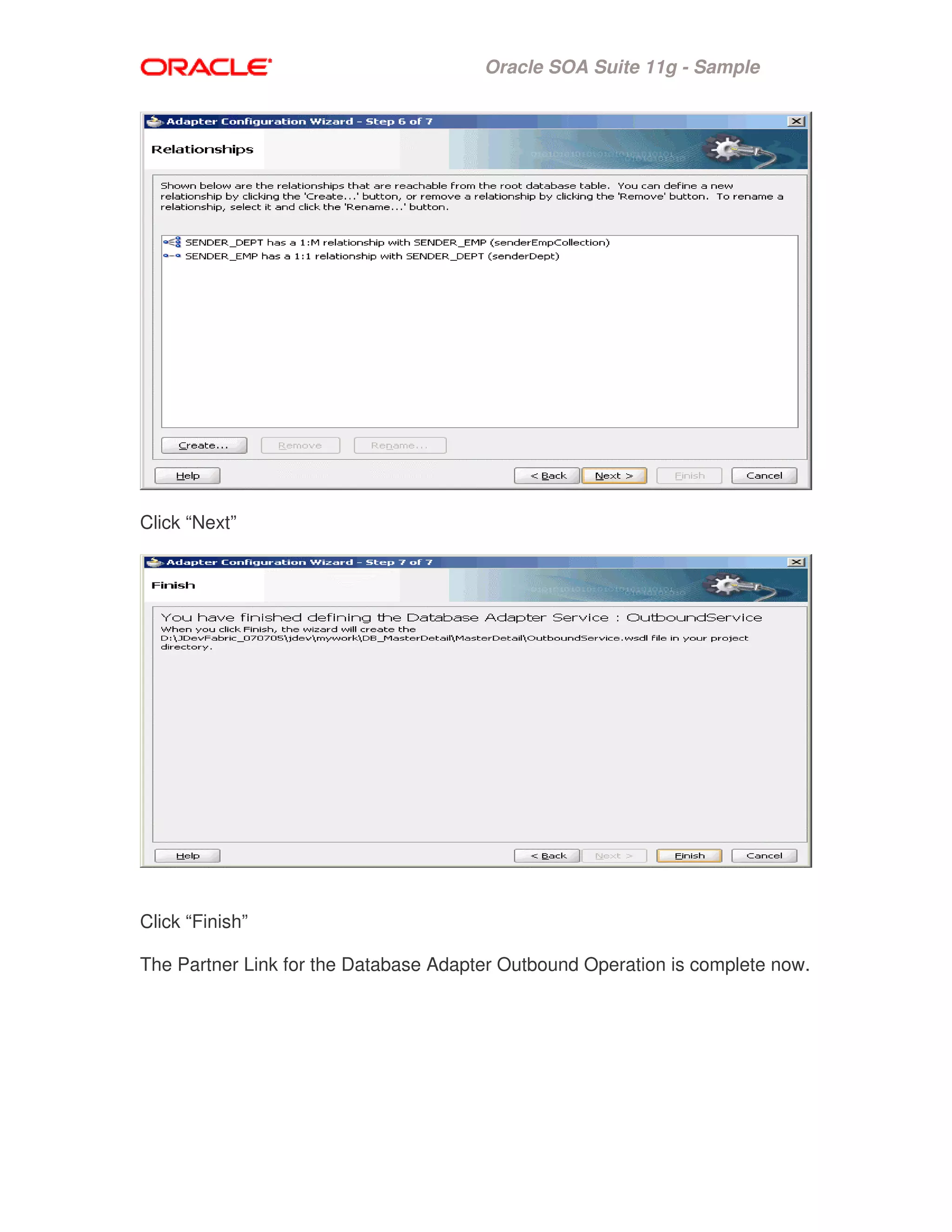 ORACLE

Oracle SOA Suite 11g - Sample

Adapter Configuration Wizard - Step 6 of 7

Relationships

Shown below are the relationships that are reachable from the root database table. You can define a new relationship by clicking the 'Create...' button, or remove a relationship by clicking the 'Remove' button. To rename a relationship, select it and click the 'Rename...' button.

SENDER_DEPT has a 1:M relationship with SENDER_EMP (senderEmpCollection)
SENDER_EMP has a 1:1 relationship with SENDER_DEPT (senderDept)

Create... Remove Rename...

Help < Back Next > Finish Cancel

Click “Next”

Adapter Configuration Wizard - Step 7 of 7

Finish

You have finished defining the Database Adapter Service : OutboundService
When you click Finish, the wizard will create the D:\JDevFabric_070705\jdev\mywork\DB_MasterDetail\MasterDetail\OutboundService.wsdl file in your project directory.

Help < Back Next > Finish Cancel

Click “Finish”

The Partner Link for the Database Adapter Outbound Operation is complete now.